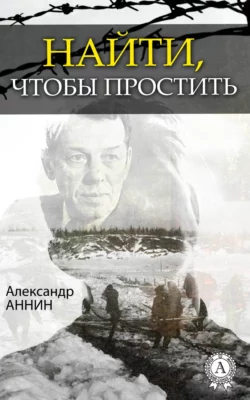 НАЙТИ,
ЧТОБЫ ПРОСТИТЬ

Александр
АННИН

А